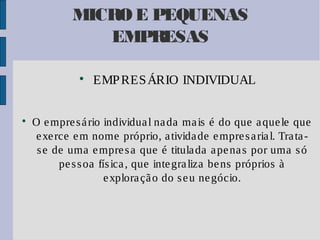 MICRO E PEQUENAS EMPRESAS

• EMPRESÁRIO INDIVIDUAL

• O empresário individual nada mais é do que aquele que exerce em nome próprio, atividade empresarial. Trata-se de uma empresa que é titulada apenas por uma só pessoa física, que integraliza bens próprios à exploração do seu negócio.